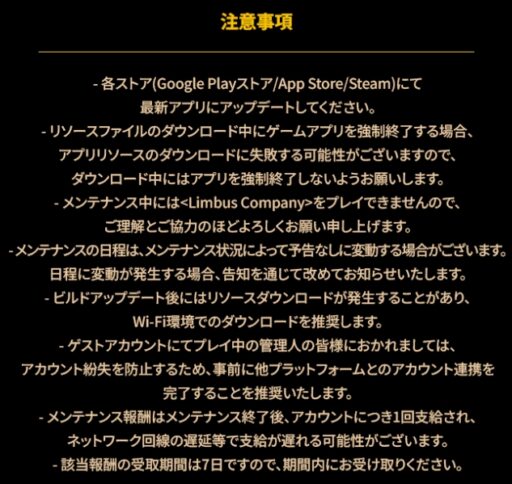 注意事項

- 各ストア(Google Playストア/App Store/Steam)にて最新アプリにアップデートしてください。

- リソースファイルのダウンロード中にゲームアプリを強制終了する場合、アプリリソースのダウンロードに失敗する可能性がございますので、ダウンロード中にはアプリを強制終了しないようお願いします。

- メンテナンス中には<Limbus Company>をプレイできませんので、ご理解とご協力のほどよろしくお願い申し上げます。

- メンテナンスの日程は、メンテナンス状況によって予告なしに変動する場合がございます。日程に変動が発生する場合、告知を通じて改めてお知らせいたします。

- ビルドアップデート後にはリソースダウンロードが発生することがあり、Wi-Fi環境でのダウンロードを推奨します。

- ゲストアカウントにてプレイ中の管理人の皆様におかれましては、アカウント紛失を防止するため、事前に他プラットフォームとのアカウント連携を完了することを推奨いたします。

- メンテナンス報酬はメンテナンス終了後、アカウントにつき1回支給され、ネットワーク回線の遅延等で支給が遅れる可能性がございます。

- 該当報酬の受取期間は7日ですので、期間内にお受け取りください。